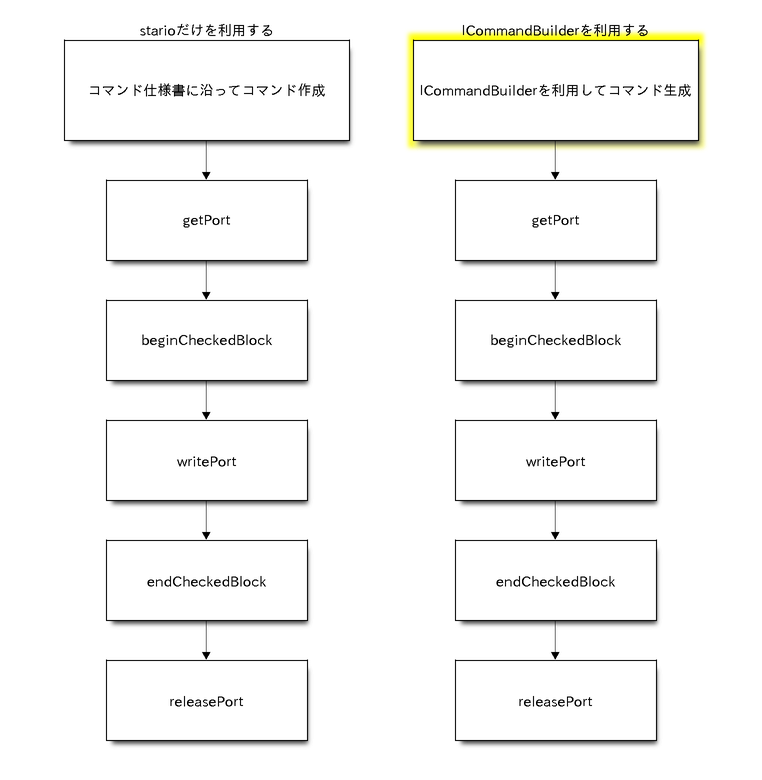 starioだけを利用する

コマンド仕様書に沿ってコマンド作成

getPort

beginCheckedBlock

writePort

endCheckedBlock

releasePort

ICommandBuilderを利用する

ICommandBuilderを利用してコマンド生成

getPort

beginCheckedBlock

writePort

endCheckedBlock

releasePort